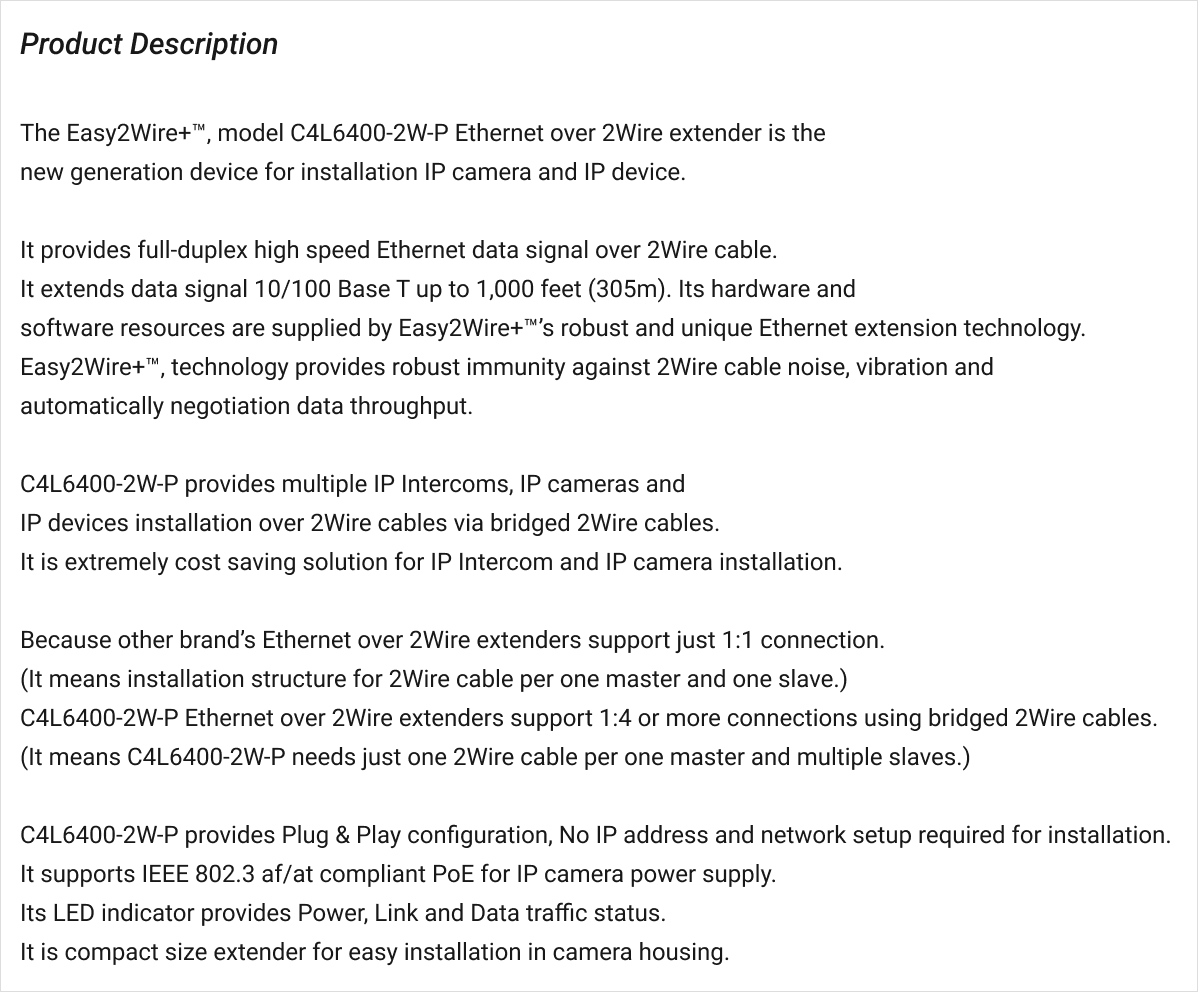 Product Description

The Easy2Wire+™, model C4L6400-2W-P Ethernet over 2Wire extender is the new generation device for installation IP camera and IP device.

It provides full-duplex high speed Ethernet data signal over 2Wire cable.
It extends data signal 10/100 Base T up to 1,000 feet (305m). Its hardware and software resources are supplied by Easy2Wire+™'s robust and unique Ethernet extension technology.
Easy2Wire+™, technology provides robust immunity against 2Wire cable noise, vibration and automatically negotiation data throughput.

C4L6400-2W-P provides multiple IP Intercoms, IP cameras and IP devices installation over 2Wire cables via bridged 2Wire cables.
It is extremely cost saving solution for IP Intercom and IP camera installation.

Because other brand's Ethernet over 2Wire extenders support just 1:1 connection.
(It means installation structure for 2Wire cable per one master and one slave.)
C4L6400-2W-P Ethernet over 2Wire extenders support 1:4 or more connections using bridged 2Wire cables.
(It means C4L6400-2W-P needs just one 2Wire cable per one master and multiple slaves.)

C4L6400-2W-P provides Plug & Play configuration, No IP address and network setup required for installation.
It supports IEEE 802.3 af/at compliant PoE for IP camera power supply.
Its LED indicator provides Power, Link and Data traffic status.
It is compact size extender for easy installation in camera housing.